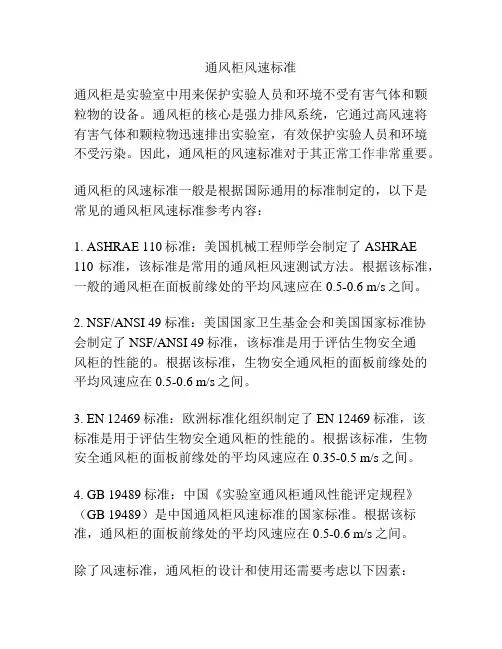 通风柜风速标准

通风柜是实验室中用来保护实验人员和环境不受有害气体和颗粒物的设备。通风柜的核心是强力排风系统，它通过高风速将有害气体和颗粒物迅速排出实验室，有效保护实验人员和环境不受污染。因此，通风柜的风速标准对于其正常工作非常重要。

通风柜的风速标准一般是根据国际通用的标准制定的，以下是常见的通风柜风速标准参考内容：

1. ASHRAE 110 标准：美国机械工程师学会制定了 ASHRAE 110 标准，该标准是常用的通风柜风速测试方法。根据该标准，一般的通风柜在面板前缘处的平均风速应在 0.5-0.6 m/s 之间。

2. NSF/ANSI 49 标准：美国国家卫生基金会和美国国家标准协会制定了 NSF/ANSI 49 标准，该标准是用于评估生物安全通风柜的性能的。根据该标准，生物安全通风柜的面板前缘处的平均风速应在 0.5-0.6 m/s 之间。

3. EN 12469 标准：欧洲标准化组织制定了 EN 12469 标准，该标准是用于评估生物安全通风柜的性能的。根据该标准，生物安全通风柜的面板前缘处的平均风速应在 0.35-0.5 m/s 之间。

4. GB 19489 标准：中国《实验室通风柜通风性能评定规程》（GB 19489）是中国通风柜风速标准的国家标准。根据该标准，通风柜的面板前缘处的平均风速应在 0.5-0.6 m/s 之间。

除了风速标准，通风柜的设计和使用还需要考虑以下因素：